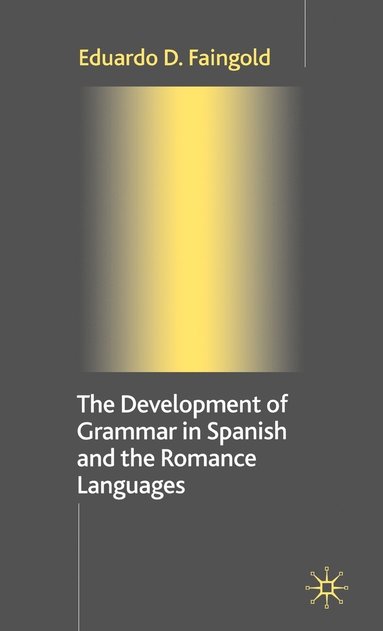 Eduardo D. Faingold

The Development of Grammar in Spanish and the Romance Languages